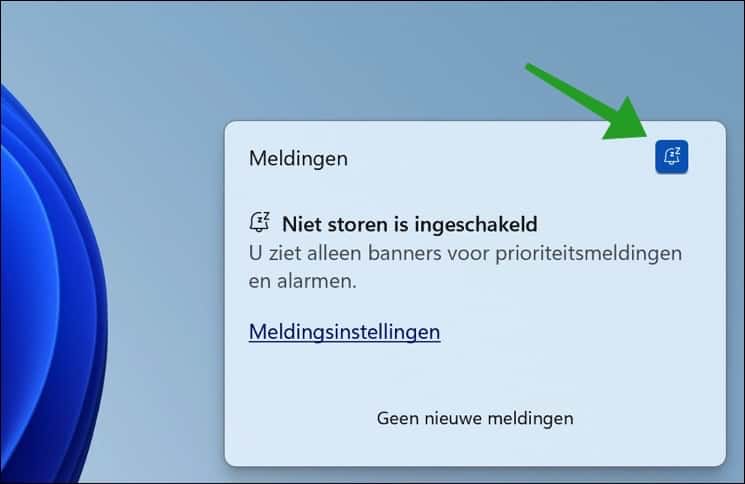 Meldingen

Niet storen is ingeschakeld
U ziet alleen banners voor prioriteitsmeldingen en alarmen.

Meldingsinstellingen

Geen nieuwe meldingen